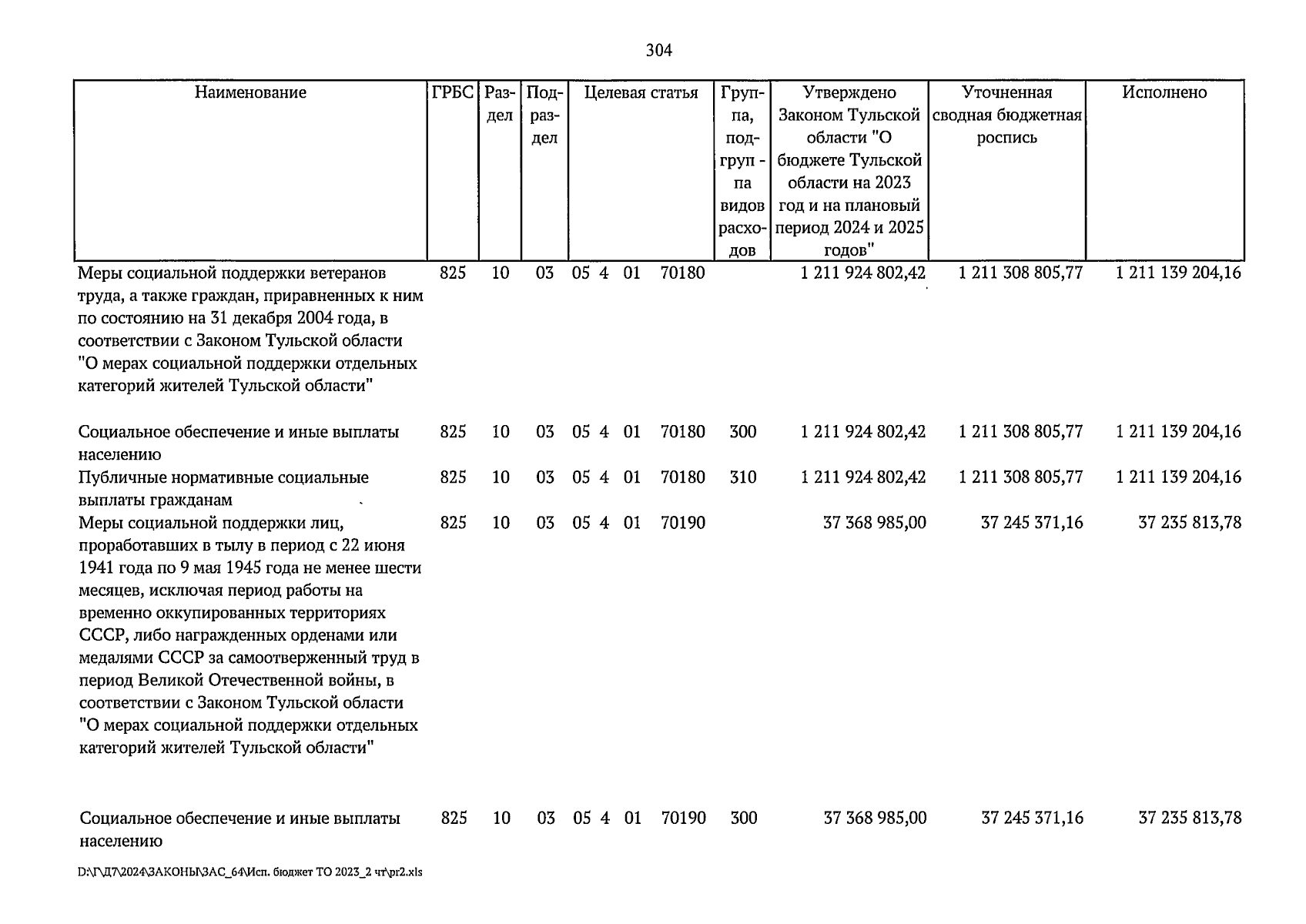 304

| Наименование | ГРБС | Раздел | Подраздел | Целевая статья | Группа, подгруппа видов расходов | Утверждено Законом Тульской области "О бюджете Тульской области на 2023 год и на плановый период 2024 и 2025 годов" | Уточненная сводная бюджетная роспись | Исполнено |
|---|---|---|---|---|---|---|---|---|
| Меры социальной поддержки ветеранов труда, а также граждан, приравненных к ним по состоянию на 31 декабря 2004 года, в соответствии с Законом Тульской области "О мерах социальной поддержки отдельных категорий жителей Тульской области" | 825 | 10 | 03 | 05 4 01 70180 | | 1 211 924 802,42 | 1 211 308 805,77 | 1 211 139 204,16 |
| Социальное обеспечение и иные выплаты населению | 825 | 10 | 03 | 05 4 01 70180 | 300 | 1 211 924 802,42 | 1 211 308 805,77 | 1 211 139 204,16 |
| Публичные нормативные социальные выплаты гражданам | 825 | 10 | 03 | 05 4 01 70180 | 310 | 1 211 924 802,42 | 1 211 308 805,77 | 1 211 139 204,16 |
| Меры социальной поддержки лиц, проработавших в тылу в период с 22 июня 1941 года по 9 мая 1945 года не менее шести месяцев, исключая период работы на временно оккупированных территориях СССР, либо награжденных орденами или медалями СССР за самоотверженный труд в период Великой Отечественной войны, в соответствии с Законом Тульской области "О мерах социальной поддержки отдельных категорий жителей Тульской области" | 825 | 10 | 03 | 05 4 01 70190 | | 37 368 985,00 | 37 245 371,16 | 37 235 813,78 |
| Социальное обеспечение и иные выплаты населению | 825 | 10 | 03 | 05 4 01 70190 | 300 | 37 368 985,00 | 37 245 371,16 | 37 235 813,78 |

D:\Г\Д7\2024\ЗАКОНЫ\ЗАС_64\Исп. бюджет ТО 2023_2 чт\pr2.xls